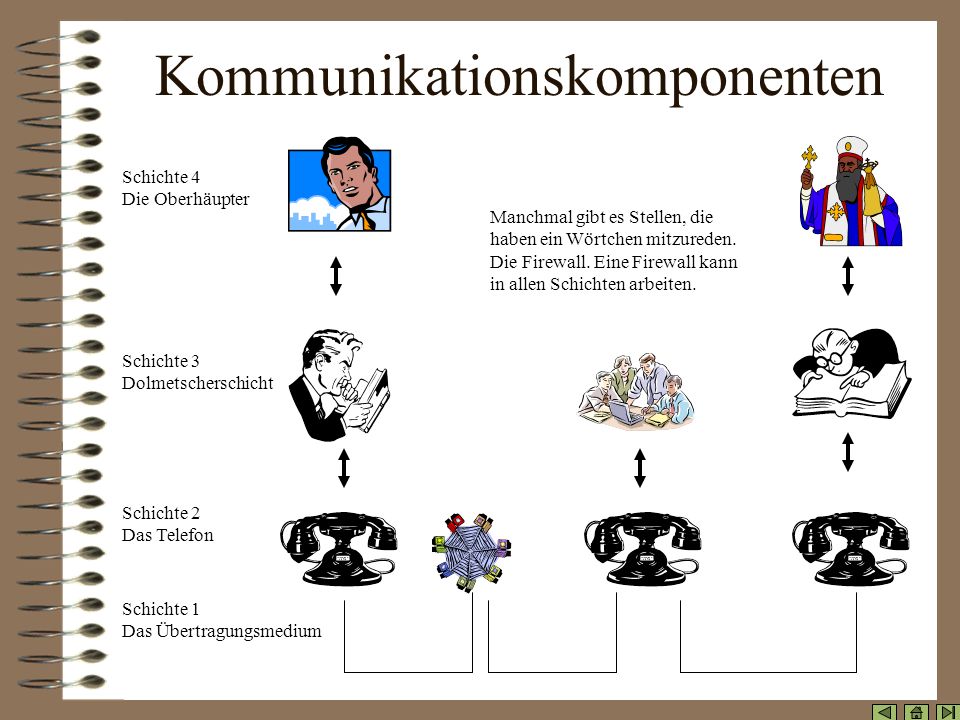 Kommunikationskomponenten

Schichte 4
Die Oberhäupter

Manchmal gibt es Stellen, die haben ein Wörtchen mitzureden. Die Firewall. Eine Firewall kann in allen Schichten arbeiten.

Schichte 3
Dolmetscherschicht

Schichte 2
Das Telefon

Schichte 1
Das Übertragungsmedium